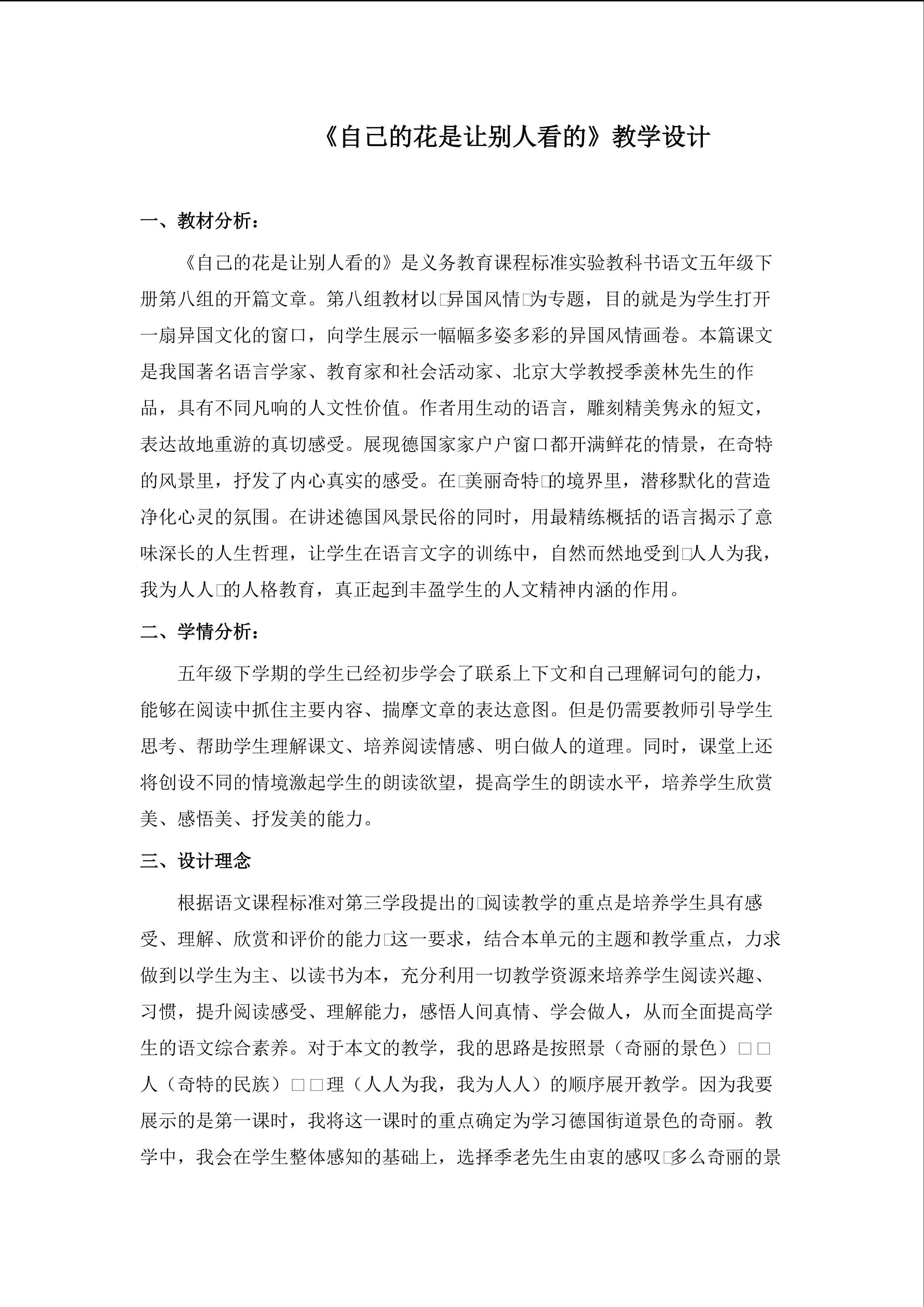 《自己的花是让别人看的》教学设计

一、教材分析：

《自己的花是让别人看的》是义务教育课程标准实验教科书语文五年级下册第八组的开篇文章。第八组教材以□异国风情□为专题，目的就是为学生打开一扇异国文化的窗口，向学生展示一幅幅多姿多彩的异国风情画卷。本篇课文是我国著名语言学家、教育家和社会活动家、北京大学教授季羡林先生的作品，具有不同凡响的人文性价值。作者用生动的语言，雕刻精美隽永的短文，表达故地重游的真切感受。展现德国家家户户窗口都开满鲜花的情景，在奇特的风景里，抒发了内心真实的感受。在□美丽奇特□的境界里，潜移默化的营造净化心灵的氛围。在讲述德国风景民俗的同时，用最精练概括的语言揭示了意味深长的人生哲理，让学生在语言文字的训练中，自然而然地受到□人人为我，我为人人□的人格教育，真正起到丰盈学生的人文精神内涵的作用。

二、学情分析：

五年级下学期的学生已经初步学会了联系上下文和自己理解词句的能力，能够在阅读中抓住主要内容、揣摩文章的表达意图。但是仍需要教师引导学生思考、帮助学生理解课文、培养阅读情感、明白做人的道理。同时，课堂上还将创设不同的情境激起学生的朗读欲望，提高学生的朗读水平，培养学生欣赏美、感悟美、抒发美的能力。

三、设计理念

根据语文课程标准对第三学段提出的□阅读教学的重点是培养学生具有感受、理解、欣赏和评价的能力□这一要求，结合本单元的主题和教学重点，力求做到以学生为主、以读书为本，充分利用一切教学资源来培养学生阅读兴趣、习惯，提升阅读感受、理解能力，感悟人间真情、学会做人，从而全面提高学生的语文综合素养。对于本文的教学，我的思路是按照景（奇丽的景色）□□人（奇特的民族）□□理（人人为我，我为人人）的顺序展开教学。因为我要展示的是第一课时，我将这一课时的重点确定为学习德国街道景色的奇丽。教学中，我会在学生整体感知的基础上，选择季老先生由衷的感叹□多么奇丽的景